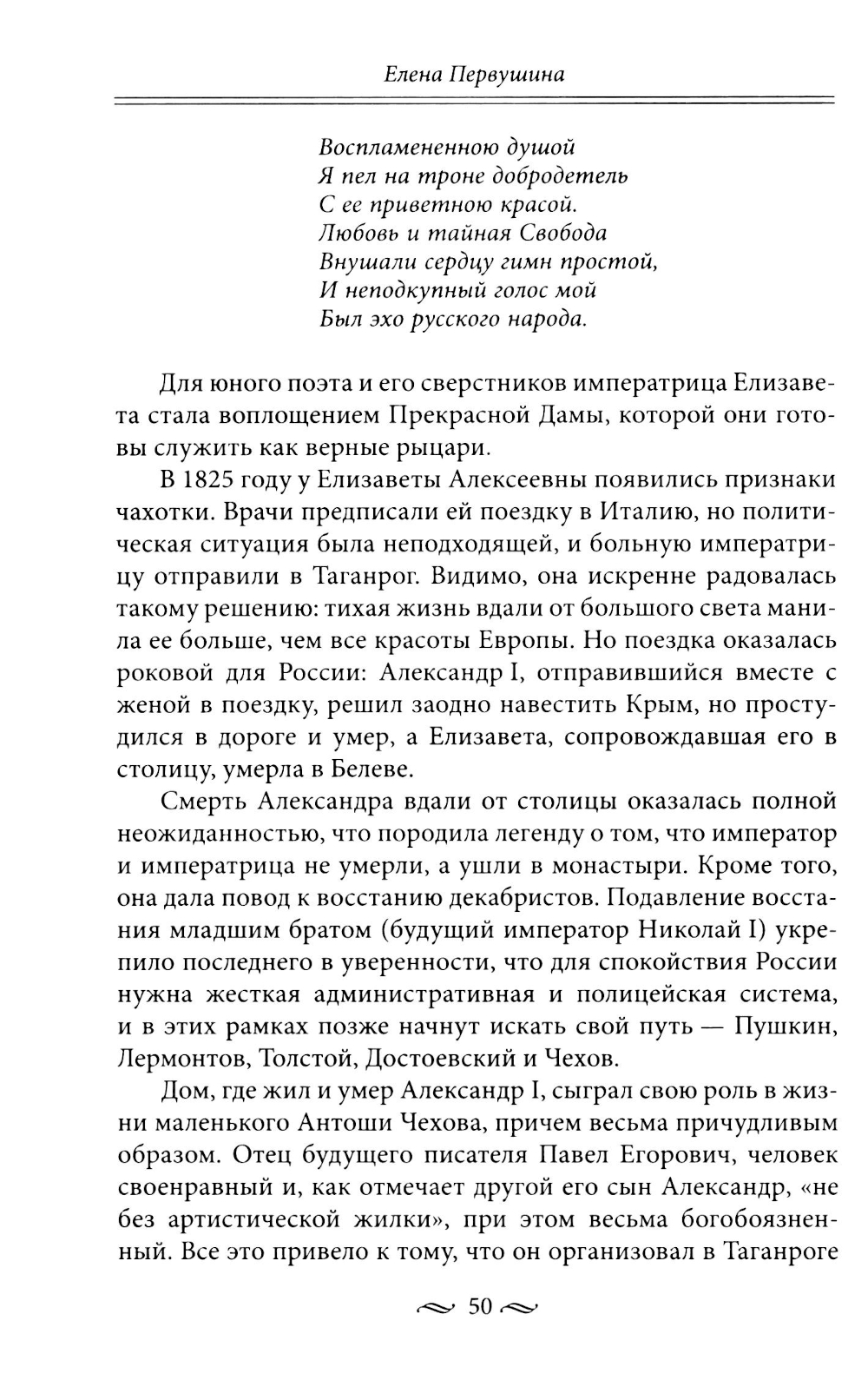 Елена Первушина

Воспламененною душой
Я пел на троне добродетель
С ее приветною красой.
Любовь и тайная Свобода
Внушали сердцу гимн простой,
И неподкупный голос мой
Был эхо русского народа.

Для юного поэта и его сверстников императрица Елизавета стала воплощением Прекрасной Дамы, которой они готовы служить как верные рыцари.

В 1825 году у Елизаветы Алексеевны появились признаки чахотки. Врачи предписали ей поездку в Италию, но политическая ситуация была неподходящей, и больную императрицу отправили в Таганрог. Видимо, она искренне радовалась такому решению: тихая жизнь вдали от большого света манила ее больше, чем все красоты Европы. Но поездка оказалась роковой для России: Александр I, отправившийся вместе с женой в поездку, решил заодно навестить Крым, но простудился в дороге и умер, а Елизавета, сопровождавшая его в столицу, умерла в Белеве.

Смерть Александра вдали от столицы оказалась полной неожиданностью, что породила легенду о том, что император и императрица не умерли, а ушли в монастыри. Кроме того, она дала повод к восстанию декабристов. Подавление восстания младшим братом (будущий император Николай I) укрепило последнего в уверенности, что для спокойствия России нужна жесткая административная и полицейская система, и в этих рамках позже начнут искать свой путь — Пушкин, Лермонтов, Толстой, Достоевский и Чехов.

Дом, где жил и умер Александр I, сыграл свою роль в жизни маленького Антоши Чехова, причем весьма причудливым образом. Отец будущего писателя Павел Егорович, человек своенравный и, как отмечает другой его сын Александр, «не без артистической жилки», при этом весьма богобоязненный. Все это привело к тому, что он организовал в Таганроге

50